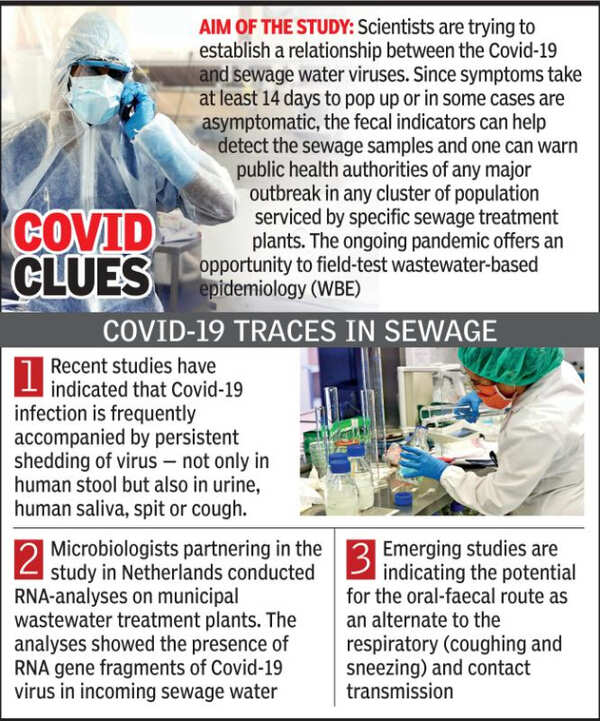 AIM OF THE STUDY: Scientists are trying to establish a relationship between the Covid-19 and sewage water viruses. Since symptoms take at least 14 days to pop up or in some cases are asymptomatic, the fecal indicators can help detect the sewage samples and one can warn public health authorities of any major outbreak in any cluster of population serviced by specific sewage treatment plants. The ongoing pandemic offers an opportunity to field-test wastewater-based epidemiology (WBE)

COVID CLUES

COVID-19 TRACES IN SEWAGE

1 Recent studies have indicated that Covid-19 infection is frequently accompanied by persistent shedding of virus — not only in human stool but also in urine, human saliva, spit or cough.

2 Microbiologists partnering in the study in Netherlands conducted RNA-analyses on municipal wastewater treatment plants. The analyses showed the presence of RNA gene fragments of Covid-19 virus in incoming sewage water

3 Emerging studies are indicating the potential for the oral-faecal route as an alternate to the respiratory (coughing and sneezing) and contact transmission